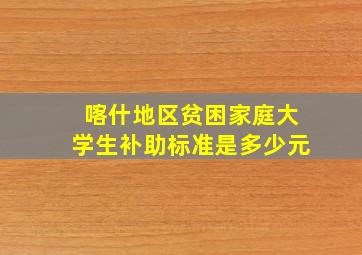 喀什地区贫困家庭大学生补助标准是多少元